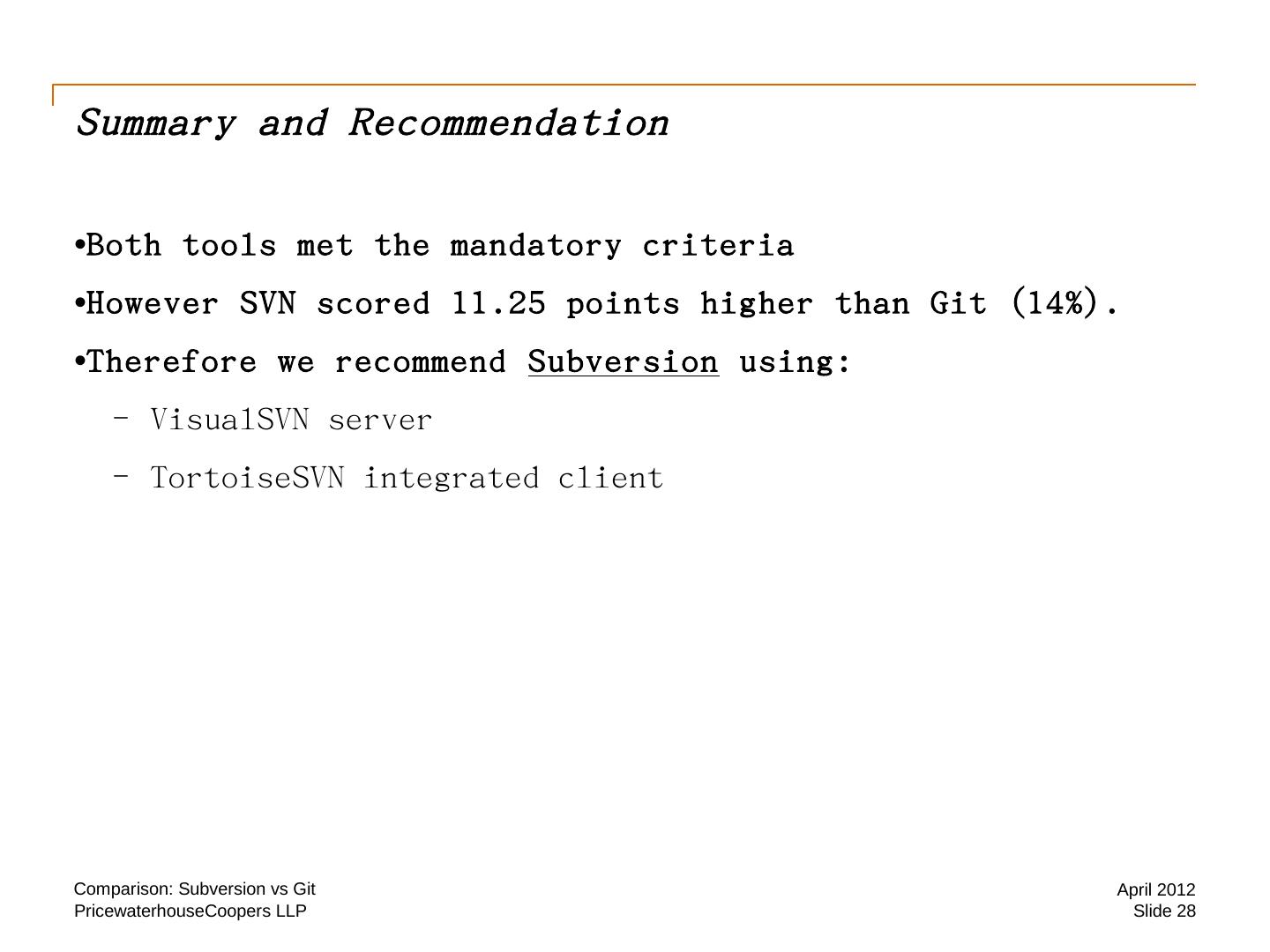 Summary and Recommendation

•Both tools met the mandatory criteria

•However SVN scored 11.25 points higher than Git (14%).

•Therefore we recommend Subversion using:

– VisualSVN server

– TortoiseSVN integrated client

Comparison: Subversion vs Git
PricewaterhouseCoopers LLP

April 2012
Slide 28